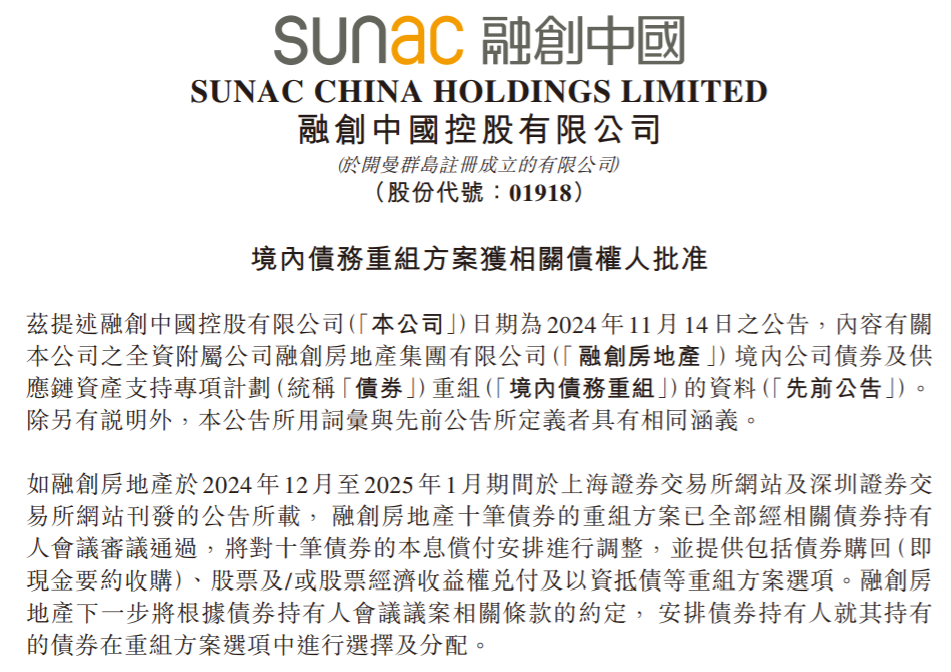 sunac 融創中國
SUNAC CHINA HOLDINGS LIMITED
融創中國控股有限公司
(於開曼群島註冊成立的有限公司)
(股份代號：01918)

境內債務重組方案獲相關債權人批准

茲提述融創中國控股有限公司(「本公司」)日期為2024年11月14日之公告，內容有關本公司之全資附屬公司融創房地產集團有限公司(「融創房地產」)境內公司債券及供應鏈資產支持專項計劃(統稱「債券」)重組(「境內債務重組」)的資料(「先前公告」)。除另有說明外，本公告所用詞彙與先前公告所定義者具有相同涵義。

如融創房地產於2024年12月至2025年1月期間於上海證券交易所網站及深圳證券交易所網站刊發的公告所載，融創房地產十筆債券的重組方案已全部經相關債券持有人會議審議通過，將對十筆債券的本息償付安排進行調整，並提供包括債券購回(即現金要約收購)、股票及/或股票經濟收益權兌付及以資抵債等重組方案選項。融創房地產下一步將根據債券持有人會議議案相關條款的約定，安排債券持有人就其持有的債券在重組方案選項中進行選擇及分配。